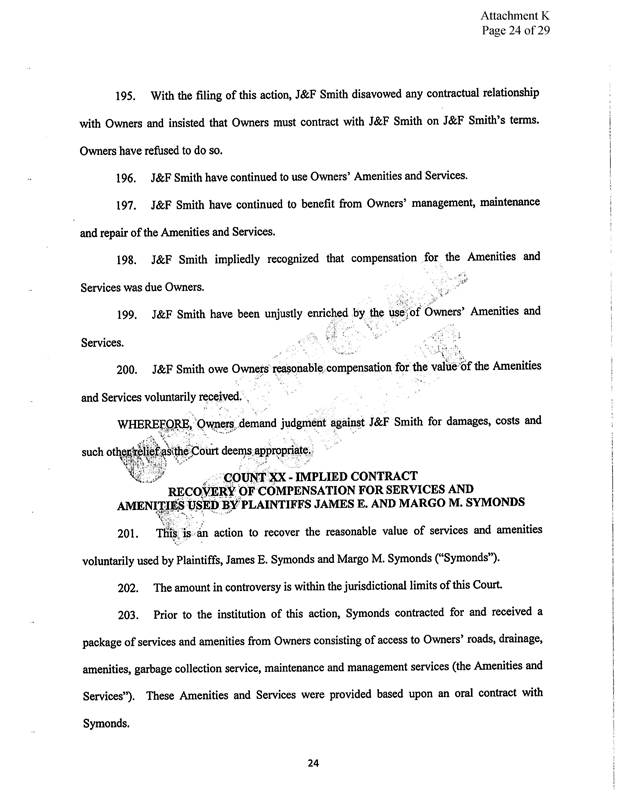 Attachment K
Page 24 of 29

195. With the filing of this action, J&F Smith disavowed any contractual relationship with Owners and insisted that Owners must contract with J&F Smith on J&F Smith's terms. Owners have refused to do so.

196. J&F Smith have continued to use Owners' Amenities and Services.

197. J&F Smith have continued to benefit from Owners' management, maintenance and repair of the Amenities and Services.

198. J&F Smith impliedly recognized that compensation for the Amenities and Services was due Owners.

199. J&F Smith have been unjustly enriched by the use of Owners' Amenities and Services.

200. J&F Smith owe Owners reasonable compensation for the value of the Amenities and Services voluntarily received.

WHEREFORE, Owners demand judgment against J&F Smith for damages, costs and such other relief as the Court deems appropriate.

COUNT XX - IMPLIED CONTRACT
RECOVERY OF COMPENSATION FOR SERVICES AND AMENITIES USED BY PLAINTIFFS JAMES E. AND MARGO M. SYMONDS

201. This is an action to recover the reasonable value of services and amenities voluntarily used by Plaintiffs, James E. Symonds and Margo M. Symonds ("Symonds").

202. The amount in controversy is within the jurisdictional limits of this Court.

203. Prior to the institution of this action, Symonds contracted for and received a package of services and amenities from Owners consisting of access to Owners' roads, drainage, amenities, garbage collection service, maintenance and management services (the Amenities and Services"). These Amenities and Services were provided based upon an oral contract with Symonds.

24